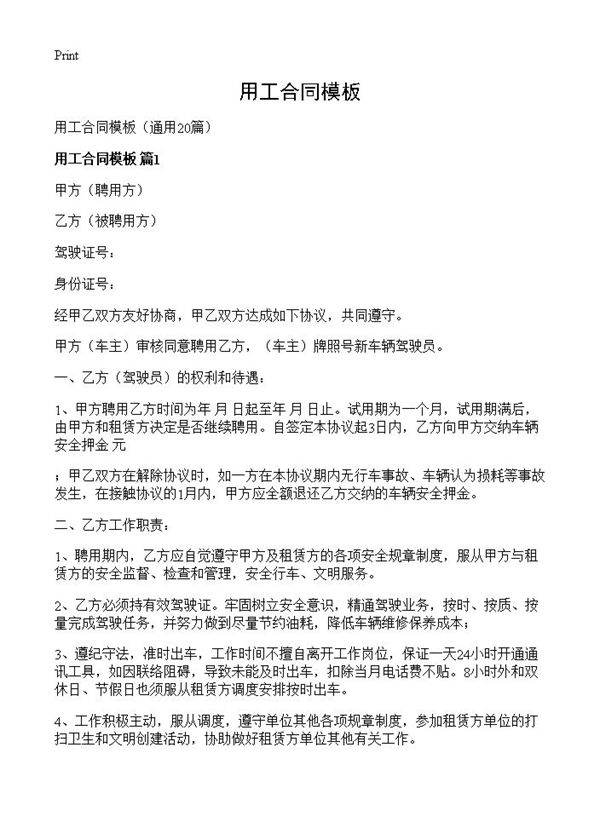 Print

用工合同模板

用工合同模板（通用20篇）

用工合同模板 篇1

甲方（聘用方）

乙方（被聘用方）

驾驶证号：

身份证号：

经甲乙双方友好协商，甲乙双方达成如下协议，共同遵守。

甲方（车主）审核同意聘用乙方，（车主）牌照号新车辆驾驶员。

一、乙方（驾驶员）的权利和待遇：

1、甲方聘用乙方时间为年 月 日起至年 月 日止。试用期为一个月，试用期满后，由甲方和租赁方决定是否继续聘用。自签定本协议起3日内，乙方向甲方交纳车辆安全押金 元

；甲乙双方在解除协议时，如一方在本协议期内无行车事故、车辆认为损耗等事故发生，在接触协议的1月内，甲方应全额退还乙方交纳的车辆安全押金。

二、乙方工作职责：

1、聘用期内，乙方应自觉遵守甲方及租赁方的各项安全规章制度，服从甲方与租赁方的安全监督、检查和管理，安全行车、文明服务。

2、乙方必须持有效驾驶证。牢固树立安全意识，精通驾驶业务，按时、按质、按量完成驾驶任务，并努力做到尽量节约油耗，降低车辆维修保养成本；

3、遵纪守法，准时出车，工作时间不擅自离开工作岗位，保证一天24小时开通通讯工具，如因联络阻碍，导致未能及时出车，扣除当月电话费不贴。8小时外和双休日、节假日也须服从租赁方调度安排按时出车。

4、工作积极主动，服从调度，遵守单位其他各项规章制度，参加租赁方单位的打扫卫生和文明创建活动，协助做好租赁方单位其他有关工作。